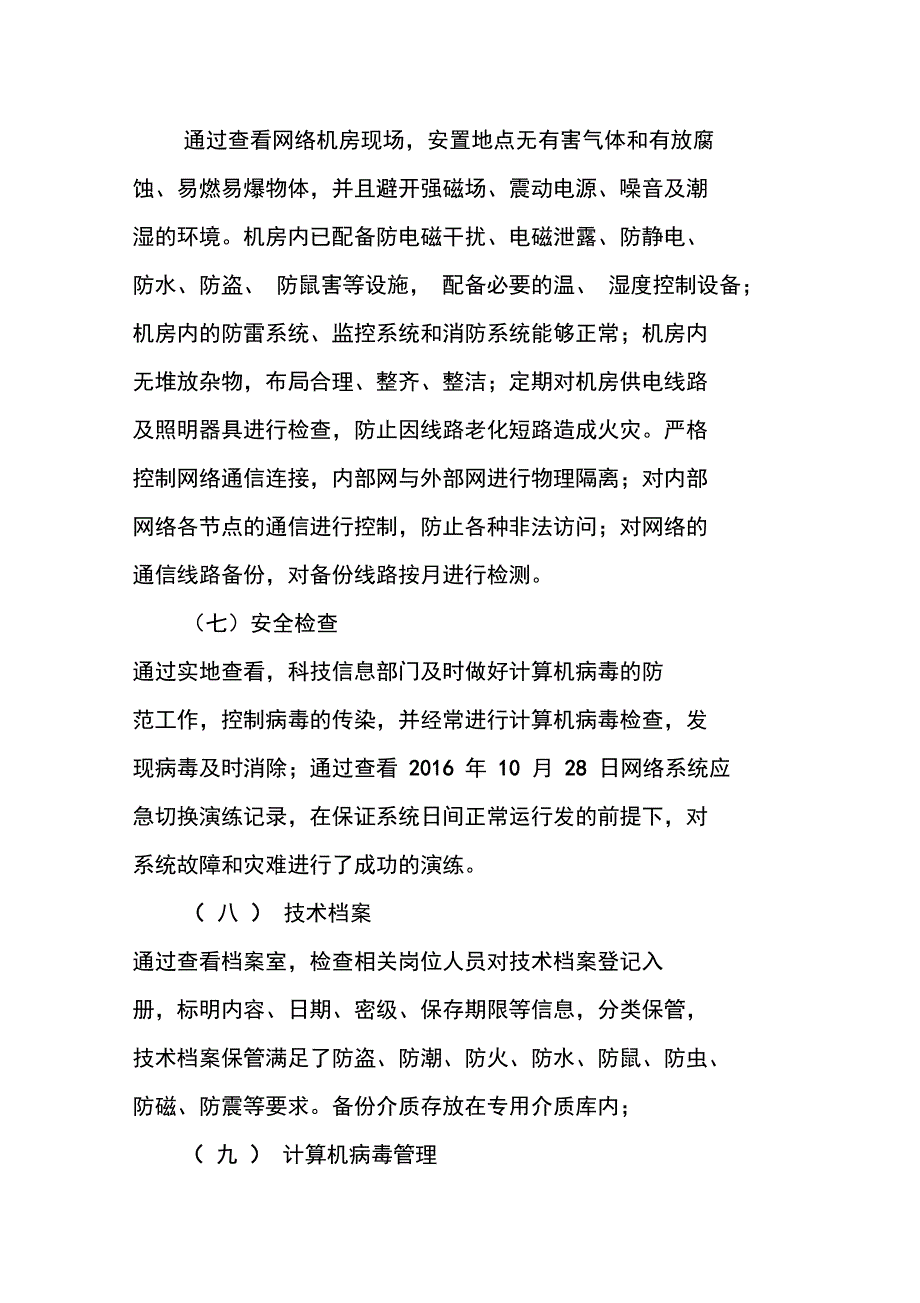 通过查看网络机房现场，安置地点无有害气体和有放腐蚀、易燃易爆物体，并且避开强磁场、震动电源、噪音及潮湿的环境。机房内已配备防电磁干扰、电磁泄露、防静电、防水、防盗、 防鼠害等设施， 配备必要的温、 湿度控制设备；机房内的防雷系统、监控系统和消防系统能够正常；机房内无堆放杂物，布局合理、整齐、整洁；定期对机房供电线路及照明器具进行检查，防止因线路老化短路造成火灾。严格控制网络通信连接，内部网与外部网进行物理隔离；对内部网络各节点的通信进行控制，防止各种非法访问；对网络的通信线路备份，对备份线路按月进行检测。

（七）安全检查

通过实地查看，科技信息部门及时做好计算机病毒的防范工作，控制病毒的传染，并经常进行计算机病毒检查，发现病毒及时消除；通过查看 2016 年 10 月 28 日网络系统应急切换演练记录，在保证系统日间正常运行发的前提下，对系统故障和灾难进行了成功的演练。

（ 八 ） 技术档案

通过查看档案室，检查相关岗位人员对技术档案登记入册，标明内容、日期、密级、保存期限等信息，分类保管，技术档案保管满足了防盗、防潮、防火、防水、防鼠、防虫、防磁、防震等要求。备份介质存放在专用介质库内；

（ 九 ） 计算机病毒管理